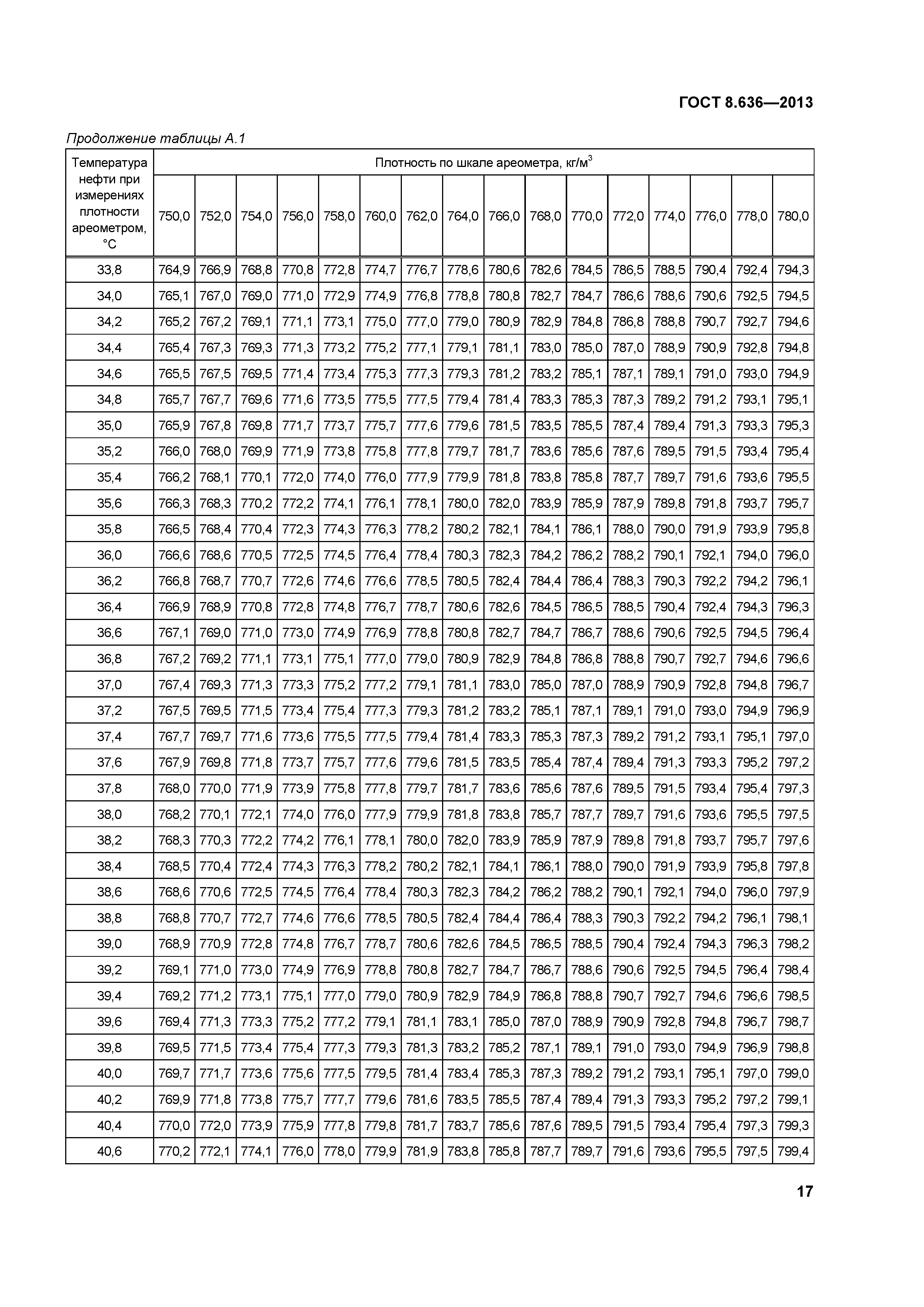 ГОСТ 8.636—2013

Продолжение таблицы А.1

| Температура нефти при измерениях плотности ареометром, °С | Плотность по шкале ареометра, кг/м$^3$ | | | | | | | | | | | | | | | |
|---|---|---|---|---|---|---|---|---|---|---|---|---|---|---|---|---|
| | 750,0 | 752,0 | 754,0 | 756,0 | 758,0 | 760,0 | 762,0 | 764,0 | 766,0 | 768,0 | 770,0 | 772,0 | 774,0 | 776,0 | 778,0 | 780,0 |
| 33,8 | 764,9 | 766,9 | 768,8 | 770,8 | 772,8 | 774,7 | 776,7 | 778,6 | 780,6 | 782,6 | 784,5 | 786,5 | 788,5 | 790,4 | 792,4 | 794,3 |
| 34,0 | 765,1 | 767,0 | 769,0 | 771,0 | 772,9 | 774,9 | 776,8 | 778,8 | 780,8 | 782,7 | 784,7 | 786,6 | 788,6 | 790,6 | 792,5 | 794,5 |
| 34,2 | 765,2 | 767,2 | 769,1 | 771,1 | 773,1 | 775,0 | 777,0 | 779,0 | 780,9 | 782,9 | 784,8 | 786,8 | 788,8 | 790,7 | 792,7 | 794,6 |
| 34,4 | 765,4 | 767,3 | 769,3 | 771,3 | 773,2 | 775,2 | 777,1 | 779,1 | 781,1 | 783,0 | 785,0 | 787,0 | 788,9 | 790,9 | 792,8 | 794,8 |
| 34,6 | 765,5 | 767,5 | 769,5 | 771,4 | 773,4 | 775,3 | 777,3 | 779,3 | 781,2 | 783,2 | 785,1 | 787,1 | 789,1 | 791,0 | 793,0 | 794,9 |
| 34,8 | 765,7 | 767,7 | 769,6 | 771,6 | 773,5 | 775,5 | 777,5 | 779,4 | 781,4 | 783,3 | 785,3 | 787,3 | 789,2 | 791,2 | 793,1 | 795,1 |
| 35,0 | 765,9 | 767,8 | 769,8 | 771,7 | 773,7 | 775,7 | 777,6 | 779,6 | 781,5 | 783,5 | 785,5 | 787,4 | 789,4 | 791,3 | 793,3 | 795,3 |
| 35,2 | 766,0 | 768,0 | 769,9 | 771,9 | 773,8 | 775,8 | 777,8 | 779,7 | 781,7 | 783,6 | 785,6 | 787,6 | 789,5 | 791,5 | 793,4 | 795,4 |
| 35,4 | 766,2 | 768,1 | 770,1 | 772,0 | 774,0 | 776,0 | 777,9 | 779,9 | 781,8 | 783,8 | 785,8 | 787,7 | 789,7 | 791,6 | 793,6 | 795,5 |
| 35,6 | 766,3 | 768,3 | 770,2 | 772,2 | 774,1 | 776,1 | 778,1 | 780,0 | 782,0 | 783,9 | 785,9 | 787,9 | 789,8 | 791,8 | 793,7 | 795,7 |
| 35,8 | 766,5 | 768,4 | 770,4 | 772,3 | 774,3 | 776,3 | 778,2 | 780,2 | 782,1 | 784,1 | 786,1 | 788,0 | 790,0 | 791,9 | 793,9 | 795,8 |
| 36,0 | 766,6 | 768,6 | 770,5 | 772,5 | 774,5 | 776,4 | 778,4 | 780,3 | 782,3 | 784,2 | 786,2 | 788,2 | 790,1 | 792,1 | 794,0 | 796,0 |
| 36,2 | 766,8 | 768,7 | 770,7 | 772,6 | 774,6 | 776,6 | 778,5 | 780,5 | 782,4 | 784,4 | 786,4 | 788,3 | 790,3 | 792,2 | 794,2 | 796,1 |
| 36,4 | 766,9 | 768,9 | 770,8 | 772,8 | 774,8 | 776,7 | 778,7 | 780,6 | 782,6 | 784,5 | 786,5 | 788,5 | 790,4 | 792,4 | 794,3 | 796,3 |
| 36,6 | 767,1 | 769,0 | 771,0 | 773,0 | 774,9 | 776,9 | 778,8 | 780,8 | 782,7 | 784,7 | 786,7 | 788,6 | 790,6 | 792,5 | 794,5 | 796,4 |
| 36,8 | 767,2 | 769,2 | 771,1 | 773,1 | 775,1 | 777,0 | 779,0 | 780,9 | 782,9 | 784,8 | 786,8 | 788,8 | 790,7 | 792,7 | 794,6 | 796,6 |
| 37,0 | 767,4 | 769,3 | 771,3 | 773,3 | 775,2 | 777,2 | 779,1 | 781,1 | 783,0 | 785,0 | 787,0 | 788,9 | 790,9 | 792,8 | 794,8 | 796,7 |
| 37,2 | 767,5 | 769,5 | 771,5 | 773,4 | 775,4 | 777,3 | 779,3 | 781,2 | 783,2 | 785,1 | 787,1 | 789,1 | 791,0 | 793,0 | 794,9 | 796,9 |
| 37,4 | 767,7 | 769,7 | 771,6 | 773,6 | 775,5 | 777,5 | 779,4 | 781,4 | 783,3 | 785,3 | 787,3 | 789,2 | 791,2 | 793,1 | 795,1 | 797,0 |
| 37,6 | 767,9 | 769,8 | 771,8 | 773,7 | 775,7 | 777,6 | 779,6 | 781,5 | 783,5 | 785,4 | 787,4 | 789,4 | 791,3 | 793,3 | 795,2 | 797,2 |
| 37,8 | 768,0 | 770,0 | 771,9 | 773,9 | 775,8 | 777,8 | 779,7 | 781,7 | 783,6 | 785,6 | 787,6 | 789,5 | 791,5 | 793,4 | 795,4 | 797,3 |
| 38,0 | 768,2 | 770,1 | 772,1 | 774,0 | 776,0 | 777,9 | 779,9 | 781,8 | 783,8 | 785,7 | 787,7 | 789,7 | 791,6 | 793,6 | 795,5 | 797,5 |
| 38,2 | 768,3 | 770,3 | 772,2 | 774,2 | 776,1 | 778,1 | 780,0 | 782,0 | 783,9 | 785,9 | 787,9 | 789,8 | 791,8 | 793,7 | 795,7 | 797,6 |
| 38,4 | 768,5 | 770,4 | 772,4 | 774,3 | 776,3 | 778,2 | 780,2 | 782,1 | 784,1 | 786,1 | 788,0 | 790,0 | 791,9 | 793,9 | 795,8 | 797,8 |
| 38,6 | 768,6 | 770,6 | 772,5 | 774,5 | 776,4 | 778,4 | 780,3 | 782,3 | 784,2 | 786,2 | 788,2 | 790,1 | 792,1 | 794,0 | 796,0 | 797,9 |
| 38,8 | 768,8 | 770,7 | 772,7 | 774,6 | 776,6 | 778,5 | 780,5 | 782,4 | 784,4 | 786,4 | 788,3 | 790,3 | 792,2 | 794,2 | 796,1 | 798,1 |
| 39,0 | 768,9 | 770,9 | 772,8 | 774,8 | 776,7 | 778,7 | 780,6 | 782,6 | 784,5 | 786,5 | 788,5 | 790,4 | 792,4 | 794,3 | 796,3 | 798,2 |
| 39,2 | 769,1 | 771,0 | 773,0 | 774,9 | 776,9 | 778,8 | 780,8 | 782,7 | 784,7 | 786,7 | 788,6 | 790,6 | 792,5 | 794,5 | 796,4 | 798,4 |
| 39,4 | 769,2 | 771,2 | 773,1 | 775,1 | 777,0 | 779,0 | 780,9 | 782,9 | 784,9 | 786,8 | 788,8 | 790,7 | 792,7 | 794,6 | 796,6 | 798,5 |
| 39,6 | 769,4 | 771,3 | 773,3 | 775,2 | 777,2 | 779,1 | 781,1 | 783,1 | 785,0 | 787,0 | 788,9 | 790,9 | 792,8 | 794,8 | 796,7 | 798,7 |
| 39,8 | 769,5 | 771,5 | 773,4 | 775,4 | 777,3 | 779,3 | 781,3 | 783,2 | 785,2 | 787,1 | 789,1 | 791,0 | 793,0 | 794,9 | 796,9 | 798,8 |
| 40,0 | 769,7 | 771,7 | 773,6 | 775,6 | 777,5 | 779,5 | 781,4 | 783,4 | 785,3 | 787,3 | 789,2 | 791,2 | 793,1 | 795,1 | 797,0 | 799,0 |
| 40,2 | 769,9 | 771,8 | 773,8 | 775,7 | 777,7 | 779,6 | 781,6 | 783,5 | 785,5 | 787,4 | 789,4 | 791,3 | 793,3 | 795,2 | 797,2 | 799,1 |
| 40,4 | 770,0 | 772,0 | 773,9 | 775,9 | 777,8 | 779,8 | 781,7 | 783,7 | 785,6 | 787,6 | 789,5 | 791,5 | 793,4 | 795,4 | 797,3 | 799,3 |
| 40,6 | 770,2 | 772,1 | 774,1 | 776,0 | 778,0 | 779,9 | 781,9 | 783,8 | 785,8 | 787,7 | 789,7 | 791,6 | 793,6 | 795,5 | 797,5 | 799,4 |

17